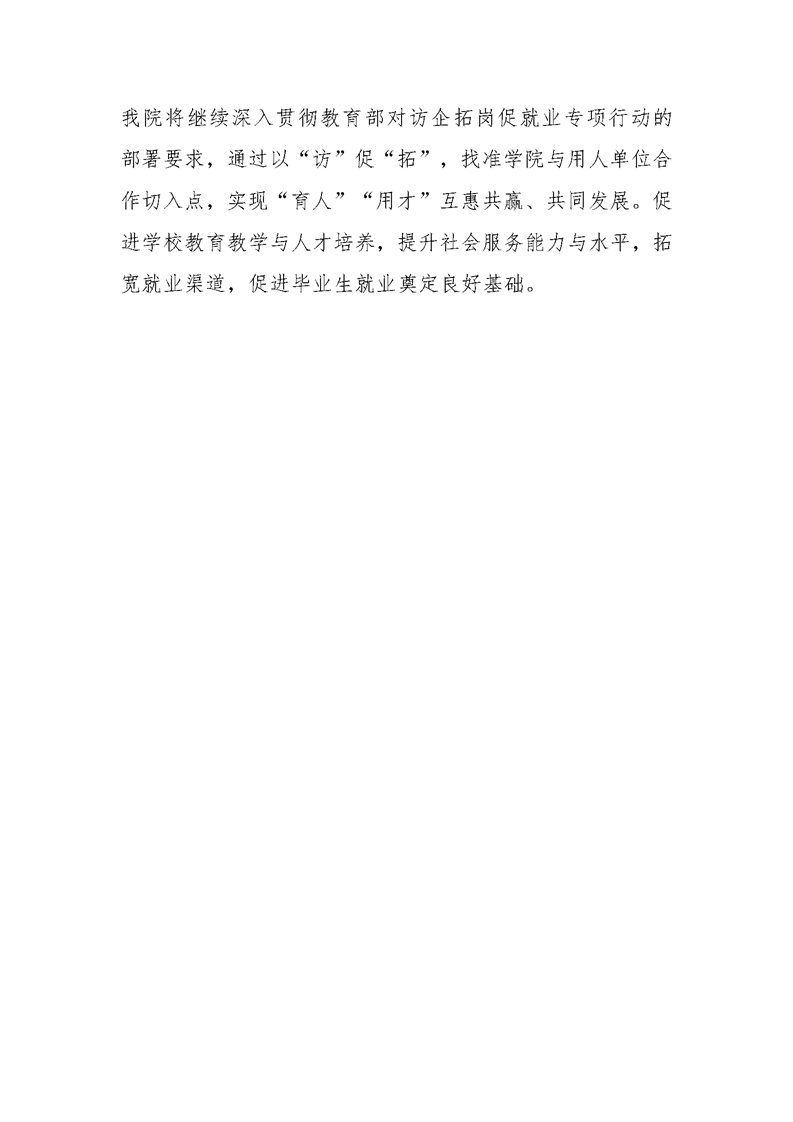 我院将继续深入贯彻教育部对访企拓岗促就业专项行动的部署要求，通过以“访”促“拓”，找准学院与用人单位合作切入点，实现“育人”“用才”互惠共赢、共同发展。促进学校教育教学与人才培养，提升社会服务能力与水平，拓宽就业渠道，促进毕业生就业奠定良好基础。